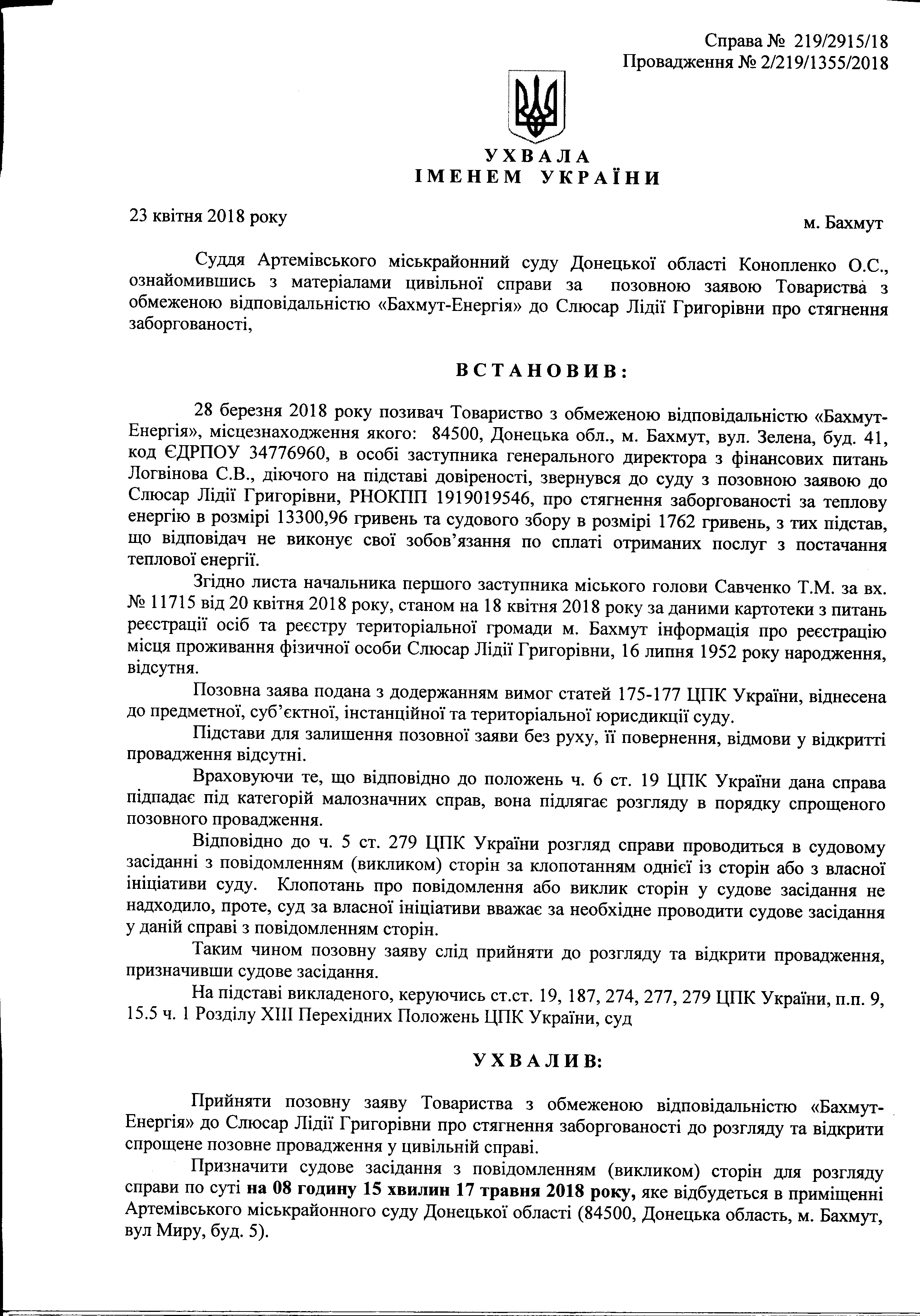 Справа № 219/2915/18
Провадження № 2/219/1355/2018

УХВАЛА
ІМЕНЕМ УКРАЇНИ

23 квітня 2018 року

м. Бахмут

Суддя Артемівського міськрайонний суду Донецької області Конопленко О.С., ознайомившись з матеріалами цивільної справи за позовною заявою Товариства з обмеженою відповідальністю «Бахмут-Енергія» до Слюсар Лідії Григорівни про стягнення заборгованості,

ВСТАНОВИВ:

28 березня 2018 року позивач Товариство з обмеженою відповідальністю «Бахмут-Енергія», місцезнаходження якого: 84500, Донецька обл., м. Бахмут, вул. Зелена, буд. 41, код ЄДРПОУ 34776960, в особі заступника генерального директора з фінансових питань Логвінова С.В., діючого на підставі довіреності, звернувся до суду з позовною заявою до Слюсар Лідії Григорівни, РНОКПП 1919019546, про стягнення заборгованості за теплову енергію в розмірі 13300,96 гривень та судового збору в розмірі 1762 гривень, з тих підстав, що відповідач не виконує свої зобов'язання по сплаті отриманих послуг з постачання теплової енергії.

Згідно листа начальника першого заступника міського голови Савченко Т.М. за вх. № 11715 від 20 квітня 2018 року, станом на 18 квітня 2018 року за даними картотеки з питань реєстрації осіб та реєстру територіальної громади м. Бахмут інформація про реєстрацію місця проживання фізичної особи Слюсар Лідії Григорівни, 16 липня 1952 року народження, відсутня.

Позовна заява подана з додержанням вимог статей 175-177 ЦПК України, віднесена до предметної, суб'єктної, інстанційної та територіальної юрисдикції суду.

Підстави для залишення позовної заяви без руху, її повернення, відмови у відкритті провадження відсутні.

Враховуючи те, що відповідно до положень ч. 6 ст. 19 ЦПК України дана справа підпадає під категорій малозначних справ, вона підлягає розгляду в порядку спрощеного позовного провадження.

Відповідно до ч. 5 ст. 279 ЦПК України розгляд справи проводиться в судовому засіданні з повідомленням (викликом) сторін за клопотанням однієї із сторін або з власної ініціативи суду. Клопотань про повідомлення або виклик сторін у судове засідання не надходило, проте, суд за власної ініціативи вважає за необхідне проводити судове засідання у даній справі з повідомленням сторін.

Таким чином позовну заяву слід прийняти до розгляду та відкрити провадження, призначивши судове засідання.

На підставі викладеного, керуючись ст.ст. 19, 187, 274, 277, 279 ЦПК України, п.п. 9, 15.5 ч. 1 Розділу XIII Перехідних Положень ЦПК України, суд

УХВАЛИВ:

Прийняти позовну заяву Товариства з обмеженою відповідальністю «Бахмут-Енергія» до Слюсар Лідії Григорівни про стягнення заборгованості до розгляду та відкрити спрощене позовне провадження у цивільній справі.

Призначити судове засідання з повідомленням (викликом) сторін для розгляду справи по суті на 08 годину 15 хвилин 17 травня 2018 року, яке відбудеться в приміщенні Артемівського міськрайонного суду Донецької області (84500, Донецька область, м. Бахмут, вул Миру, буд. 5).